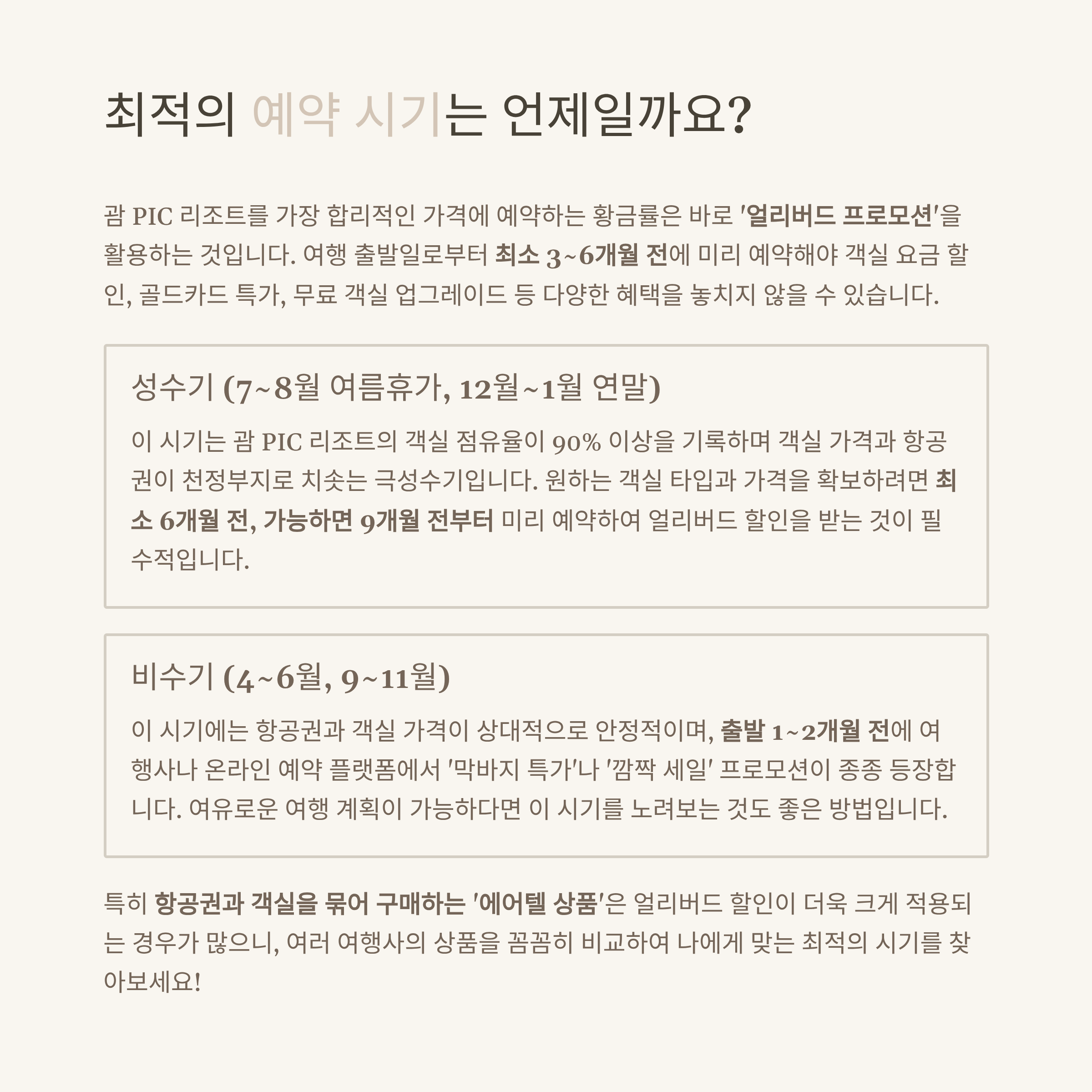 최적의 예약 시기는 언제일까요?

괌 PIC 리조트를 가장 합리적인 가격에 예약하는 황금률은 바로 '얼리버드 프로모션'을 활용하는 것입니다. 여행 출발일로부터 최소 3~6개월 전에 미리 예약해야 객실 요금 할인, 골드카드 특가, 무료 객실 업그레이드 등 다양한 혜택을 놓치지 않을 수 있습니다.

성수기 (7~8월 여름휴가, 12월~1월 연말)

이 시기는 괌 PIC 리조트의 객실 점유율이 90% 이상을 기록하며 객실 가격과 항공권이 천정부지로 치솟는 극성수기입니다. 원하는 객실 타입과 가격을 확보하려면 최소 6개월 전, 가능하면 9개월 전부터 미리 예약하여 얼리버드 할인을 받는 것이 필수적입니다.

비수기 (4~6월, 9~11월)

이 시기에는 항공권과 객실 가격이 상대적으로 안정적이며, 출발 1~2개월 전에 여행사나 온라인 예약 플랫폼에서 '막바지 특가'나 '깜짝 세일' 프로모션이 종종 등장합니다. 여유로운 여행 계획이 가능하다면 이 시기를 노려보는 것도 좋은 방법입니다.

특히 항공권과 객실을 묶어 구매하는 '에어텔 상품'은 얼리버드 할인이 더욱 크게 적용되는 경우가 많으니, 여러 여행사의 상품을 꼼꼼히 비교하여 나에게 맞는 최적의 시기를 찾아보세요!